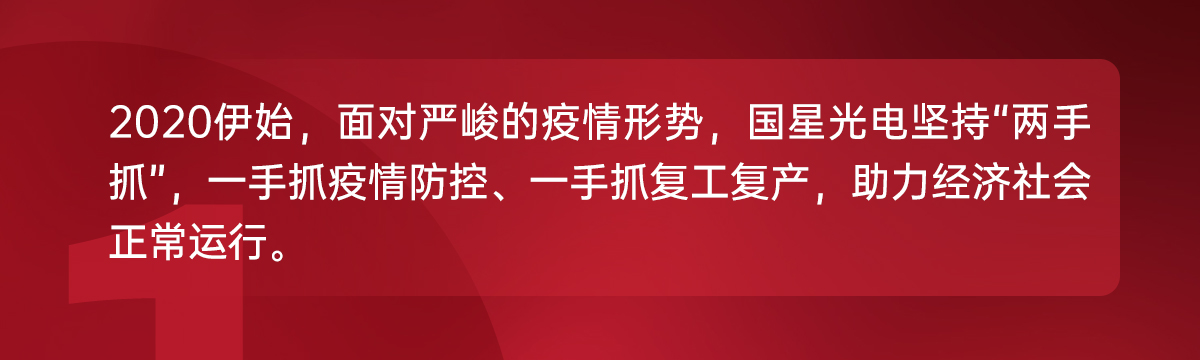 2020伊始，面对严峻的疫情形势，国星光电坚持“两手抓”，一手抓疫情防控、一手抓复工复产，助力经济社会正常运行。